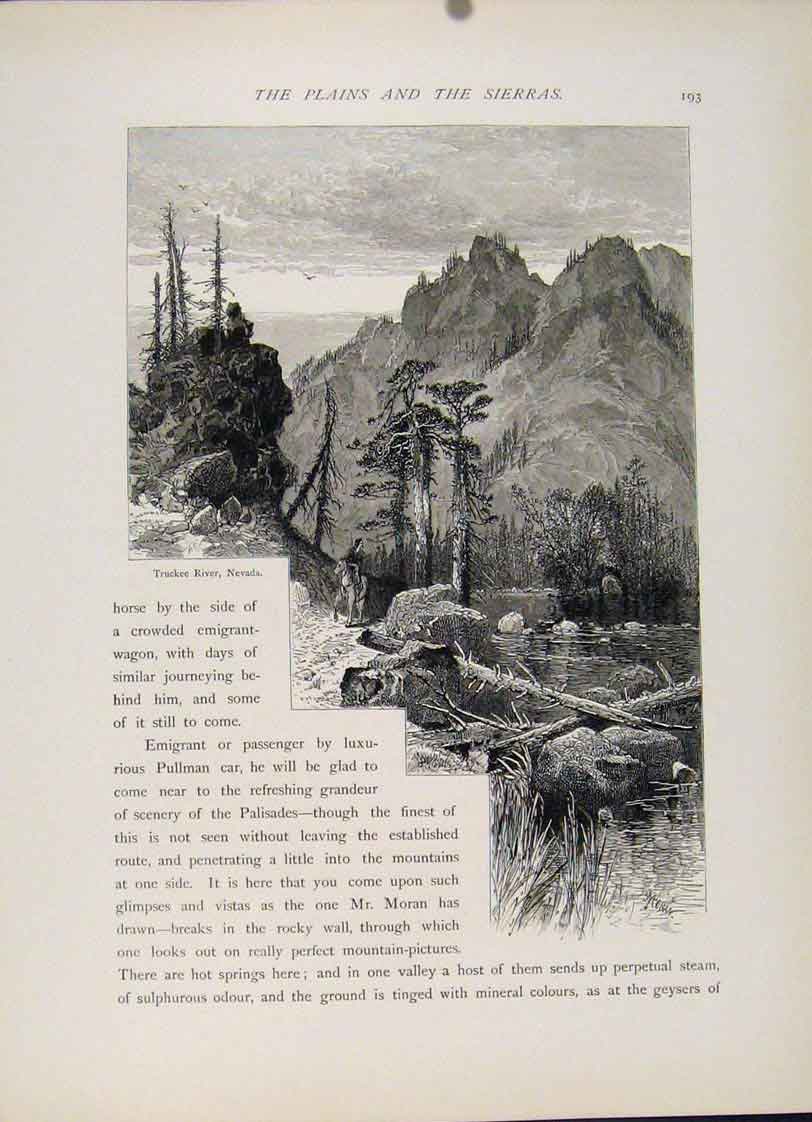 THE PLAINS AND THE SIERRAS. 193

Truckee River, Nevada.

horse by the side of a crowded emigrant-wagon, with days of similar journeying behind him, and some of it still to come.

Emigrant or passenger by luxurious Pullman car, he will be glad to come near to the refreshing grandeur of scenery of the Palisades—though the finest of this is not seen without leaving the established route, and penetrating a little into the mountains at one side. It is here that you come upon such glimpses and vistas as the one Mr. Moran has drawn—breaks in the rocky wall, through which one looks out on really perfect mountain-pictures. There are hot springs here; and in one valley a host of them sends up perpetual steam, of sulphurous odour, and the ground is tinged with mineral colours, as at the geysers of